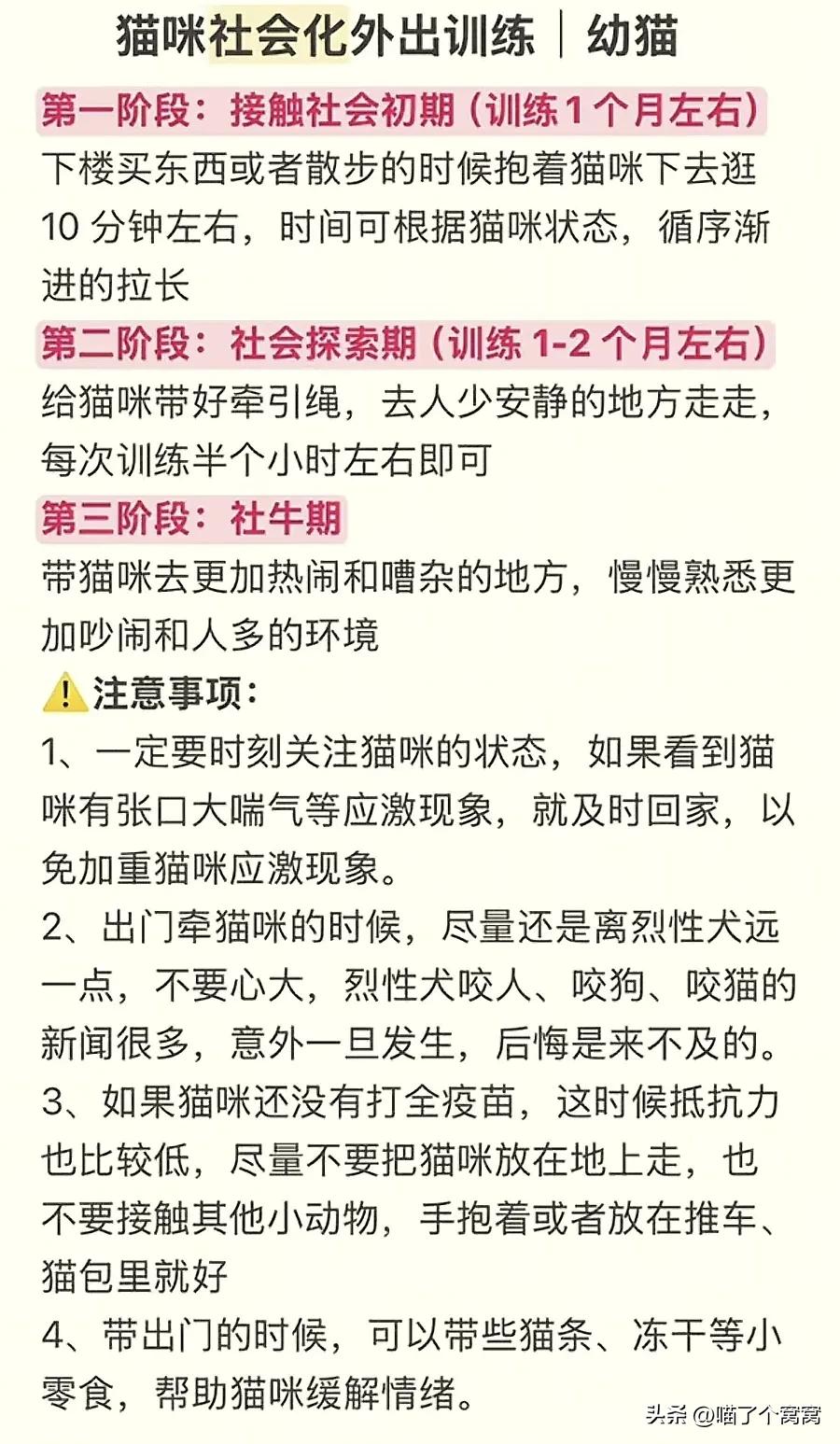 猫咪社会化外出训练｜幼猫

第一阶段：接触社会初期（训练 1 个月左右）
下楼买东西或者散步的时候抱着猫咪下去逛 10 分钟左右，时间可根据猫咪状态，循序渐进的拉长

第二阶段：社会探索期（训练 1-2 个月左右）
给猫咪带好牵引绳，去人少安静的地方走走，每次训练半个小时左右即可

第三阶段：社牛期
带猫咪去更加热闹和嘈杂的地方，慢慢熟悉更加吵闹和人多的环境

⚠️注意事项：
1、一定要时刻关注猫咪的状态，如果看到猫咪有张口大喘气等应激现象，就及时回家，以免加重猫咪应激现象。
2、出门牵猫咪的时候，尽量还是离烈性犬远一点，不要心大，烈性犬咬人、咬狗、咬猫的新闻很多，意外一旦发生，后悔是来不及的。
3、如果猫咪还没有打全疫苗，这时候抵抗力也比较低，尽量不要把猫咪放在地上走，也不要接触其他小动物，手抱着或者放在推车、猫包里就好
4、带出门的时候，可以带些猫条、冻干等小零食，帮助猫咪缓解情绪。

头条 @喵了个窝窝